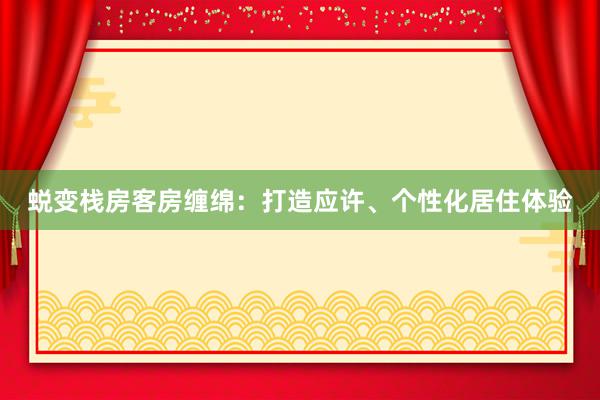 蜕变栈房客房缠绵：打造应许、个性化居住体验